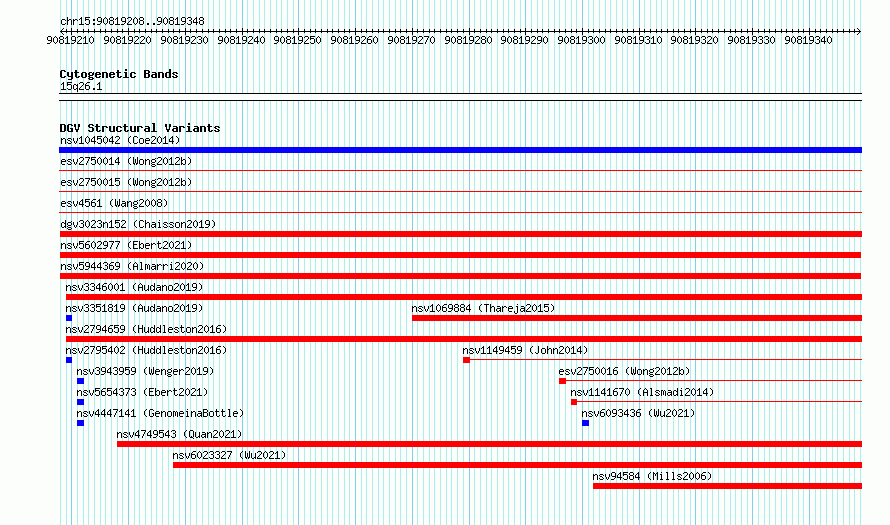 chr15:90819208..90819348

90819210 90819220 90819230 90819240 90819250 90819260 90819270 90819280 90819290 90819300 90819310 90819320 90819330 90819340

Cytogenetic Bands
15q26.1

DGV Structural Variants
nsv1045042 (Coe2014)
esv2750014 (Wong2012b)
esv2750015 (Wong2012b)
esv4561 (Wang2008)
dgv3023n152 (Chaisson2019)
nsv5602977 (Ebert2021)
nsv5944369 (Almarri2020)
nsv3346001 (Audano2019)
nsv3351819 (Audano2019)
nsv1069884 (Thareja2015)
nsv2794659 (Huddleston2016)
nsv2795402 (Huddleston2016)
nsv1149459 (John2014)
nsv3943959 (Wenger2019)
esv2750016 (Wong2012b)
nsv5654373 (Ebert2021)
nsv1141670 (Alsmadi2014)
nsv4447141 (GenomeinaBottle)
nsv6093436 (Wu2021)
nsv4749543 (Quan2021)
nsv6023327 (Wu2021)
nsv94584 (Mills2006)